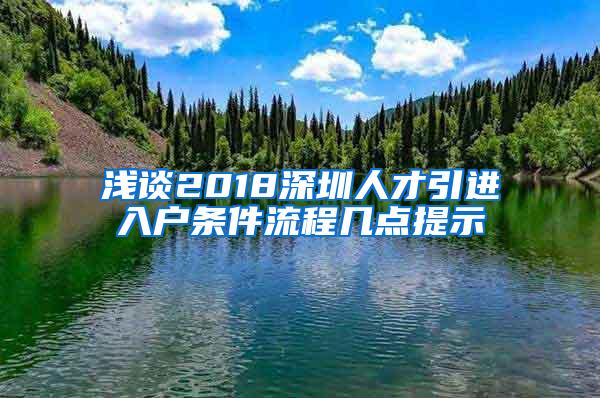 浅谈2018深圳人才引进入户条件流程几点提示